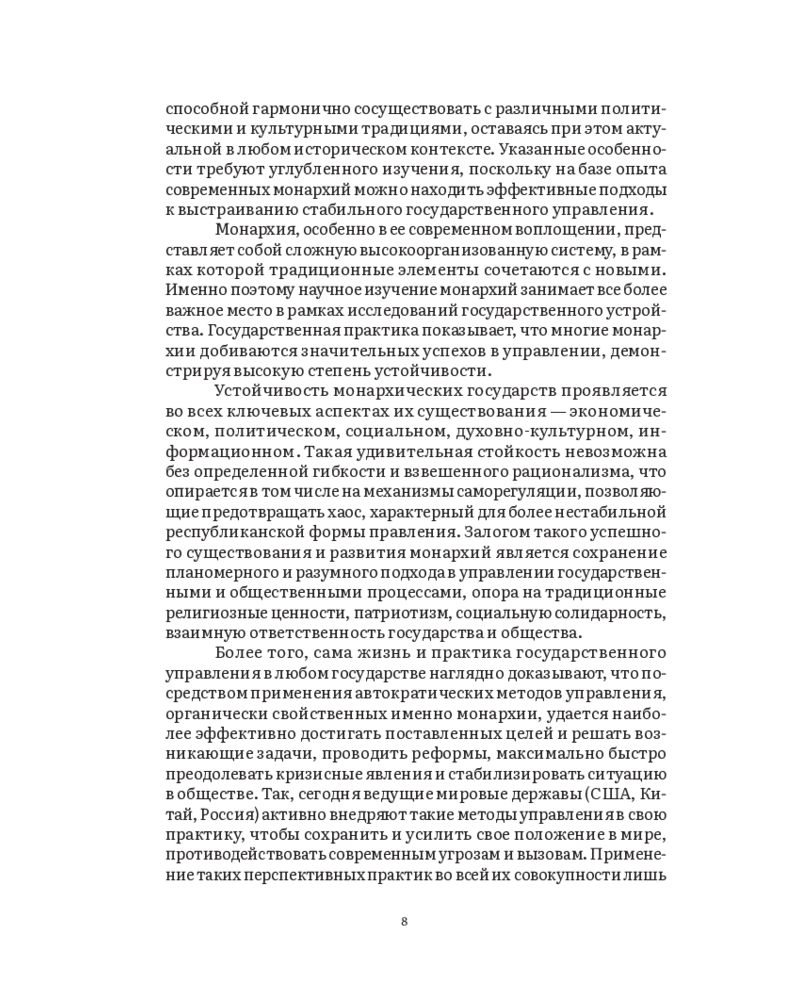 способной гармонично сосуществовать с различными политическими и культурными традициями, оставаясь при этом актуальной в любом историческом контексте. Указанные особенности требуют углубленного изучения, поскольку на базе опыта современных монархий можно находить эффективные подходы к выстраиванию стабильного государственного управления.

Монархия, особенно в ее современном воплощении, представляет собой сложную высокоорганизованную систему, в рамках которой традиционные элементы сочетаются с новыми. Именно поэтому научное изучение монархий занимает все более важное место в рамках исследований государственного устройства. Государственная практика показывает, что многие монархии добиваются значительных успехов в управлении, демонстрируя высокую степень устойчивости.

Устойчивость монархических государств проявляется во всех ключевых аспектах их существования — экономическом, политическом, социальном, духовно-культурном, информационном. Такая удивительная стойкость невозможна без определенной гибкости и взвешенного рационализма, что опирается в том числе на механизмы саморегуляции, позволяющие предотвращать хаос, характерный для более нестабильной республиканской формы правления. Залогом такого успешного существования и развития монархий является сохранение планомерного и разумного подхода в управлении государственными и общественными процессами, опора на традиционные религиозные ценности, патриотизм, социальную солидарность, взаимную ответственность государства и общества.

Более того, сама жизнь и практика государственного управления в любом государстве наглядно доказывают, что посредством применения автократических методов управления, органически свойственных именно монархии, удается наиболее эффективно достигать поставленных целей и решать возникающие задачи, проводить реформы, максимально быстро преодолевать кризисные явления и стабилизировать ситуацию в обществе. Так, сегодня ведущие мировые державы (США, Китай, Россия) активно внедряют такие методы управления в свою практику, чтобы сохранить и усилить свое положение в мире, противодействовать современным угрозам и вызовам. Применение таких перспективных практик во всей их совокупности лишь

8